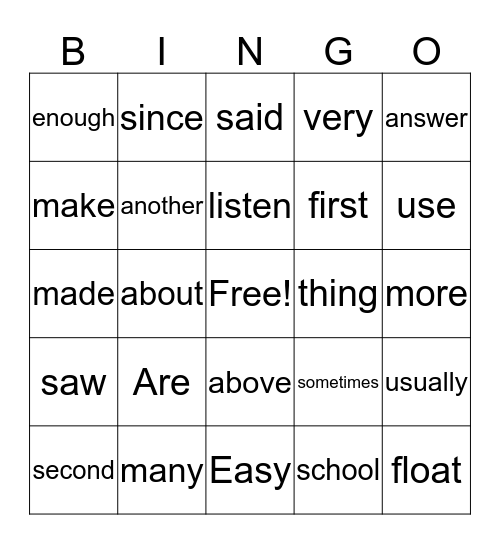 | B | I | N | G | O |
|---|---|---|---|---|
| enough | since | said | very | answer |
| make | another | listen | first | use |
| made | about | Free! | thing | more |
| saw | Are | above | sometimes | usually |
| second | many | Easy | school | float |